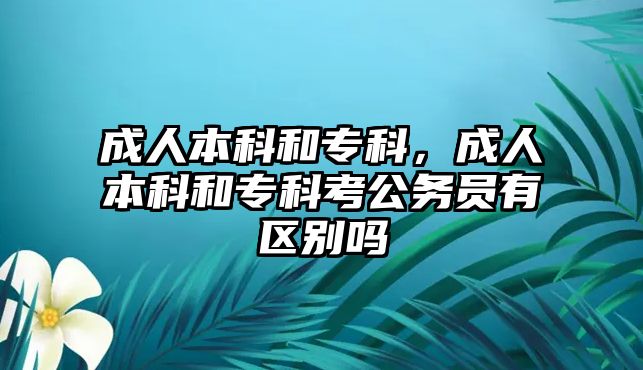 成人本科和专科，成人本科和专科考公务员有区别吗